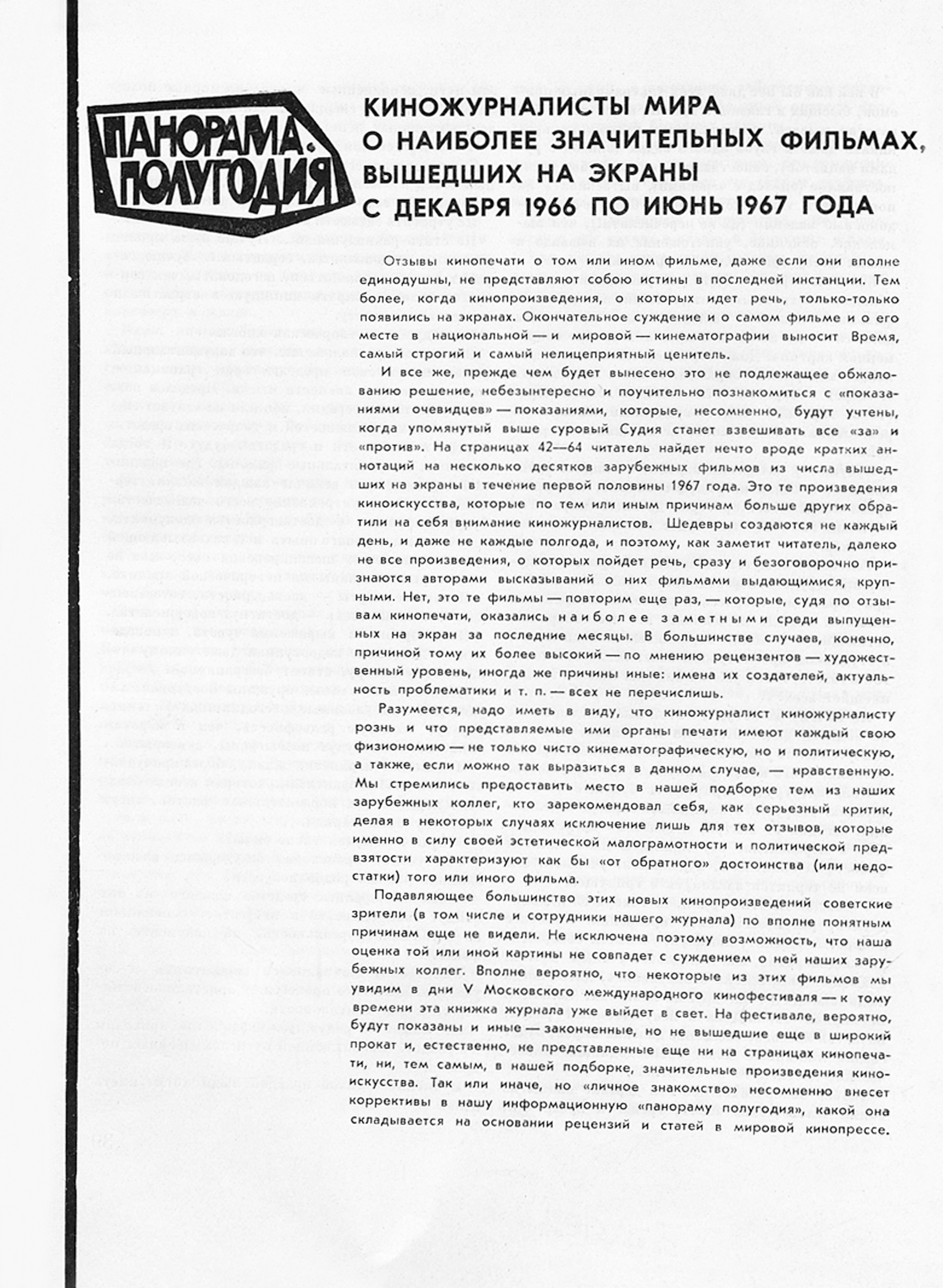 ПАНОРАМА. ПОЛУГОДИЯ

КИНОЖУРНАЛИСТЫ МИРА О НАИБОЛЕЕ ЗНАЧИТЕЛЬНЫХ ФИЛЬМАХ, ВЫШЕДШИХ НА ЭКРАНЫ С ДЕКАБРЯ 1966 ПО ИЮНЬ 1967 ГОДА

Отзывы кинопечати о том или ином фильме, даже если они вполне единодушны, не представляют собою истины в последней инстанции. Тем более, когда кинопроизведения, о которых идет речь, только-только появились на экранах. Окончательное суждение и о самом фильме и о его месте в национальной — и мировой — кинематографии выносит Время, самый строгий и самый нелицеприятный ценитель.

И все же, прежде чем будет вынесено это не подлежащее обжалованию решение, небезынтересно и поучительно познакомиться с «показаниями очевидцев» — показаниями, которые, несомненно, будут учтены, когда упомянутый выше суровый Судия станет взвешивать все «за» и «против». На страницах 42—64 читатель найдет нечто вроде кратких аннотаций на несколько десятков зарубежных фильмов из числа вышедших на экраны в течение первой половины 1967 года. Это те произведения киноискусства, которые по тем или иным причинам больше других обратили на себя внимание киножурналистов. Шедевры создаются не каждый день, и даже не каждые полгода, и поэтому, как заметит читатель, далеко не все произведения, о которых пойдет речь, сразу и безоговорочно признаются авторами высказываний о них фильмами выдающимися, крупными. Нет, это те фильмы — повторим еще раз, — которые, судя по отзывам кинопечати, оказались наиболее заметными среди выпущенных на экран за последние месяцы. В большинстве случаев, конечно, причиной тому их более высокий — по мнению рецензентов — художественный уровень, иногда же причины иные: имена их создателей, актуальность проблематики и т. п. — всех не перечислишь.

Разумеется, надо иметь в виду, что киножурналист киножурналисту рознь и что представляемые ими органы печати имеют каждый свою физиономию — не только чисто кинематографическую, но и политическую, а также, если можно так выразиться в данном случае, — нравственную. Мы стремились предоставить место в нашей подборке тем из наших зарубежных коллег, кто зарекомендовал себя, как серьезный критик, делая в некоторых случаях исключение лишь для тех отзывов, которые именно в силу своей эстетической малограмотности и политической предвзятости характеризуют как бы «от обратного» достоинства (или недостатки) того или иного фильма.

Подавляющее большинство этих новых кинопроизведений советские зрители (в том числе и сотрудники нашего журнала) по вполне понятным причинам еще не видели. Не исключена поэтому возможность, что наша оценка той или иной картины не совпадет с суждением о ней наших зарубежных коллег. Вполне вероятно, что некоторые из этих фильмов мы увидим в дни V Московского международного кинофестиваля — к тому времени эта книжка журнала уже выйдет в свет. На фестивале, вероятно, будут показаны и иные — законченные, но не вышедшие еще в широкий прокат и, естественно, не представленные еще ни на страницах кинопечати, ни, тем самым, в нашей подборке, значительные произведения киноискусства. Так или иначе, но «личное знакомство» несомненно внесет коррективы в нашу информационную «панораму полугодия», какой она складывается на основании рецензий и статей в мировой кинопрессе.